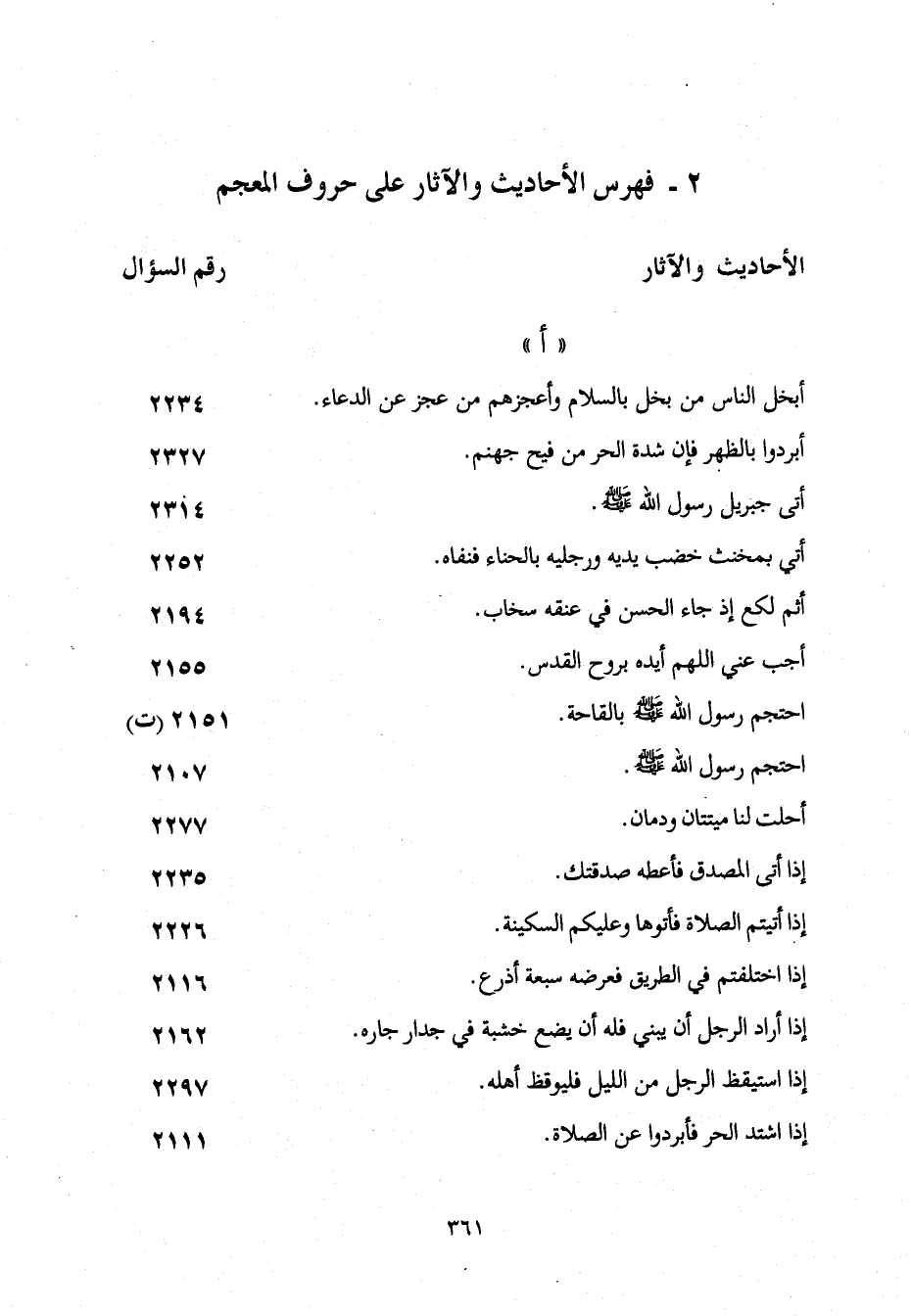 ٢ - فهرس الأحاديث والآثار على حروف المعجم

| الأحاديث والآثار | رقم السؤال |
|---|---|
| « أ » | |
| أبخل الناس من بخل بالسلام وأعجزهم من عجز عن الدعاء. | ٢٢٣٤ |
| أبردوا بالظهر فإن شدة الحر من فيح جهنم. | ٢٣٢٧ |
| أتى جبريل رسول الله ﷺ. | ٢٣١٤ |
| أتي بمخنث خضب يديه ورجليه بالحناء فنفاه. | ٢٢٥٢ |
| أثم لكع إذ جاء الحسن في عنقه سخاب. | ٢١٩٤ |
| أجب عني اللهم أيده بروح القدس. | ٢١٥٥ |
| احتجم رسول الله ﷺ بالقاحة. | ٢١٥١ (ت) |
| احتجم رسول الله ﷺ. | ٢١٠٧ |
| أحلت لنا ميتتان ودمان. | ٢٢٧٧ |
| إذا أتى المصدق فأعطه صدقتك. | ٢٢٣٥ |
| إذا أتيتم الصلاة فأتوها وعليكم السكينة. | ٢٢٢٦ |
| إذا اختلفتم في الطريق فعرضه سبعة أذرع. | ٢١١٦ |
| إذا أراد الرجل أن يبني فله أن يضع خشبة في جدار جاره. | ٢١٦٢ |
| إذا استيقظ الرجل من الليل فليوقظ أهله. | ٢٢٩٧ |
| إذا اشتد الحر فأبردوا عن الصلاة. | ٢١١١ |

٣٦١